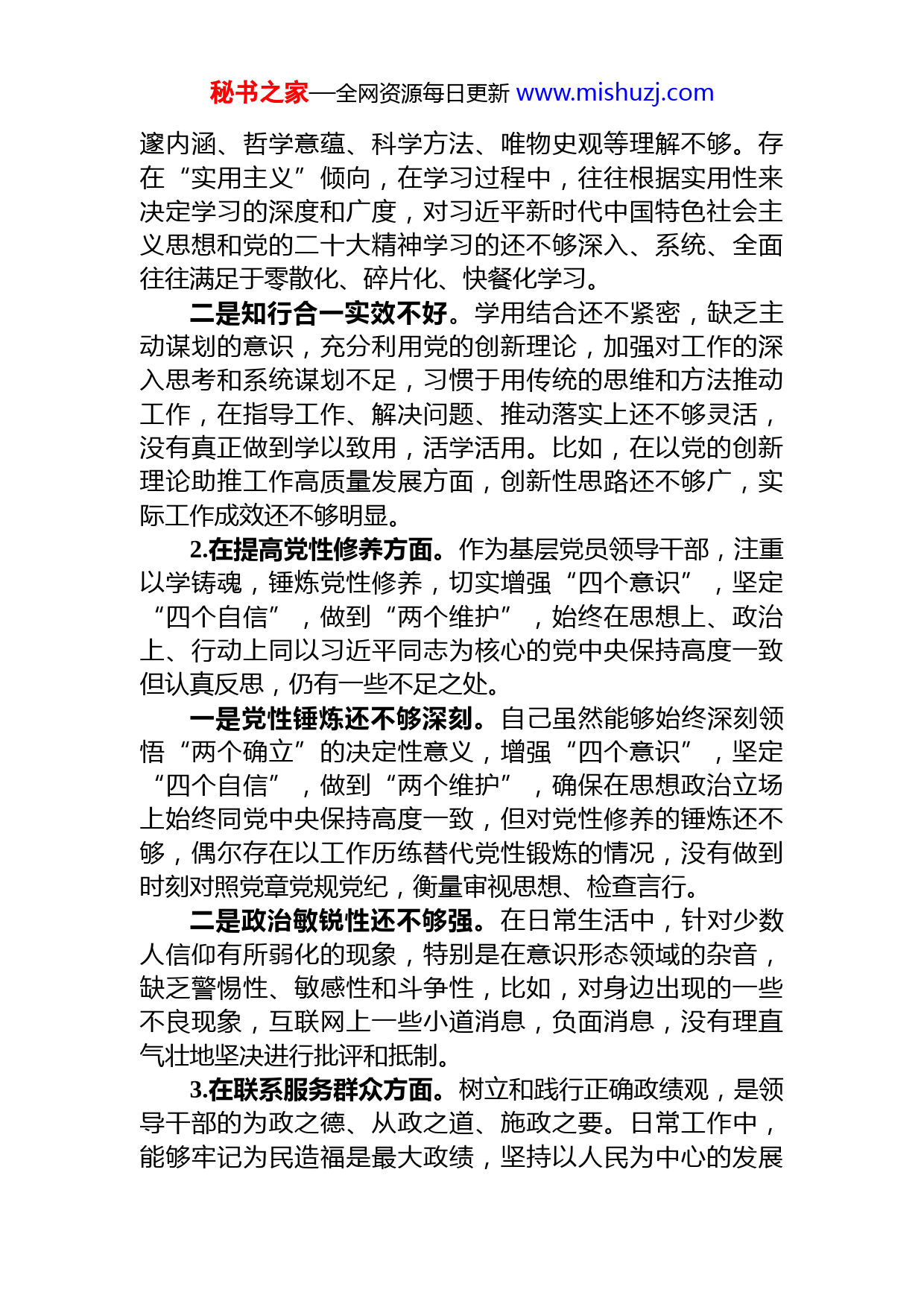 秘书之家—全网资源每日更新 www.mishuzj.com

邃内涵、哲学意蕴、科学方法、唯物史观等理解不够。存在“实用主义”倾向，在学习过程中，往往根据实用性来决定学习的深度和广度，对习近平新时代中国特色社会主义思想和党的二十大精神学习的还不够深入、系统、全面往往满足于零散化、碎片化、快餐化学习。

二是知行合一实效不好。学用结合还不紧密，缺乏主动谋划的意识，充分利用党的创新理论，加强对工作的深入思考和系统谋划不足，习惯于用传统的思维和方法推动工作，在指导工作、解决问题、推动落实上还不够灵活，没有真正做到学以致用，活学活用。比如，在以党的创新理论助推工作高质量发展方面，创新性思路还不够广，实际工作成效还不够明显。

2.在提高党性修养方面。作为基层党员领导干部，注重以学铸魂，锤炼党性修养，切实增强“四个意识”，坚定“四个自信”，做到“两个维护”，始终在思想上、政治上、行动上同以习近平同志为核心的党中央保持高度一致但认真反思，仍有一些不足之处。

一是党性锤炼还不够深刻。自己虽然能够始终深刻领悟“两个确立”的决定性意义，增强“四个意识”，坚定“四个自信”，做到“两个维护”，确保在思想政治立场上始终同党中央保持高度一致，但对党性修养的锤炼还不够，偶尔存在以工作历练替代党性锻炼的情况，没有做到时刻对照党章党规党纪，衡量审视思想、检查言行。

二是政治敏锐性还不够强。在日常生活中，针对少数人信仰有所弱化的现象，特别是在意识形态领域的杂音，缺乏警惕性、敏感性和斗争性，比如，对身边出现的一些不良现象，互联网上一些小道消息，负面消息，没有理直气壮地坚决进行批评和抵制。

3.在联系服务群众方面。树立和践行正确政绩观，是领导干部的为政之德、从政之道、施政之要。日常工作中，能够牢记为民造福是最大政绩，坚持以人民为中心的发展